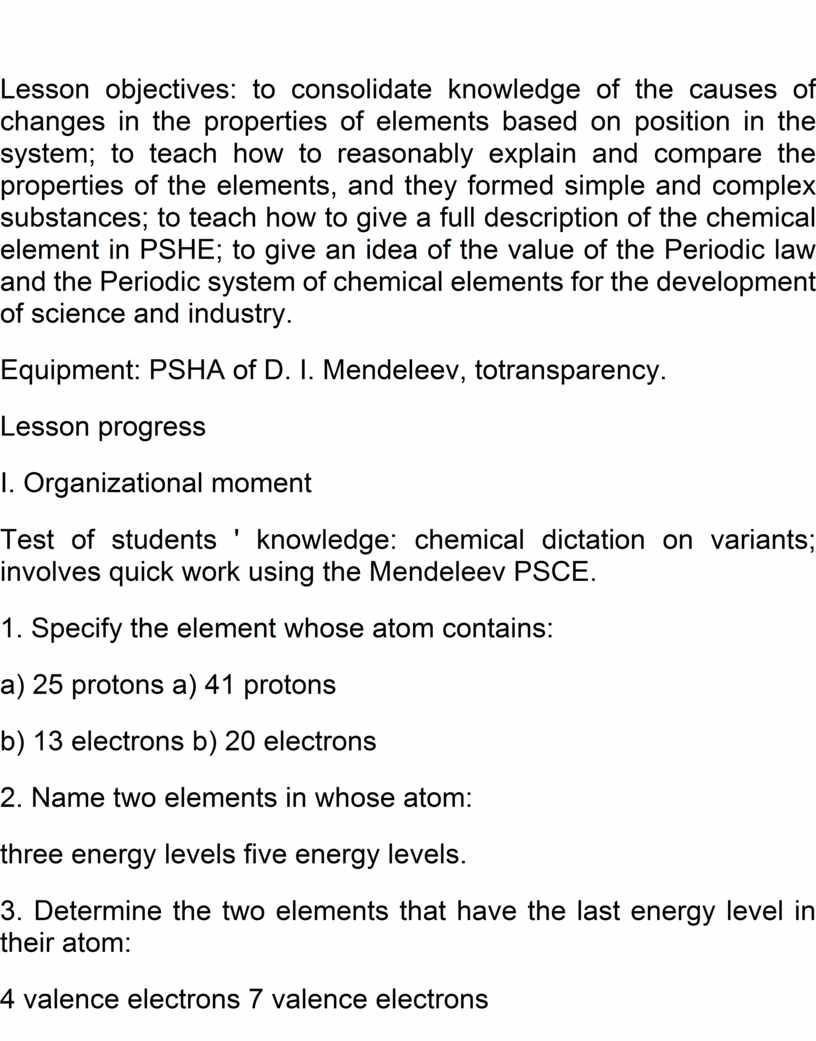 Lesson objectives: to consolidate knowledge of the causes of changes in the properties of elements based on position in the system; to teach how to reasonably explain and compare the properties of the elements, and they formed simple and complex substances; to teach how to give a full description of the chemical element in PSHE; to give an idea of the value of the Periodic law and the Periodic system of chemical elements for the development of science and industry.

Equipment: PSHA of D. I. Mendeleev, totransparency.

Lesson progress

I. Organizational moment

Test of students ' knowledge: chemical dictation on variants; involves quick work using the Mendeleev PSCE.

1. Specify the element whose atom contains:

a) 25 protons a) 41 protons

b) 13 electrons b) 20 electrons

2. Name two elements in whose atom:

three energy levels five energy levels.

3. Determine the two elements that have the last energy level in their atom:

4 valence electrons 7 valence electrons